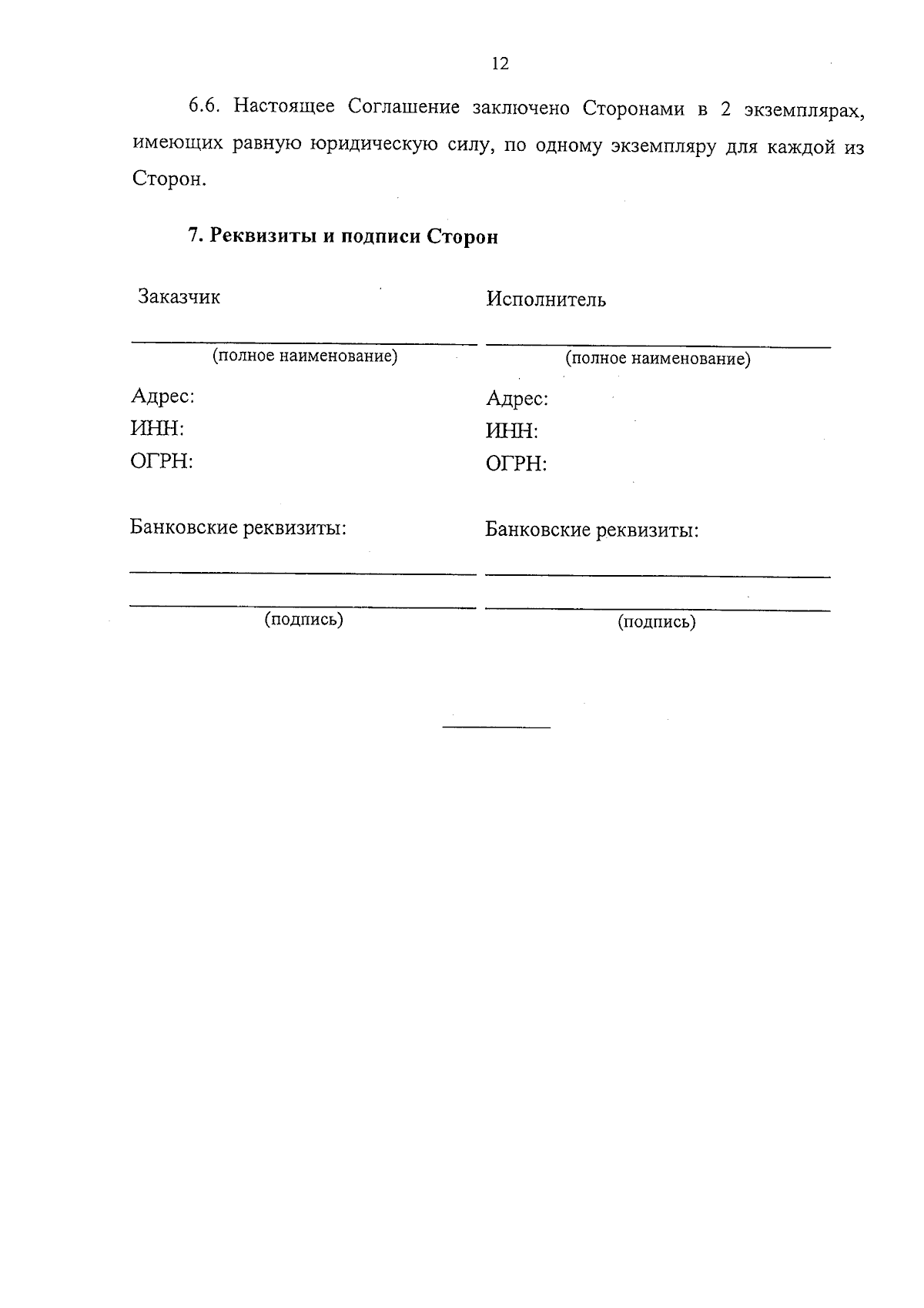 12

6.6. Настоящее Соглашение заключено Сторонами в 2 экземплярах, имеющих равную юридическую силу, по одному экземпляру для каждой из Сторон.

7. Реквизиты и подписи Сторон

Заказчик
____
(полное наименование)

Адрес:
ИНН:
ОГРН:

Банковские реквизиты:
____
____
(подпись)

Исполнитель
____
(полное наименование)

Адрес:
ИНН:
ОГРН:

Банковские реквизиты:
____
____
(подпись)